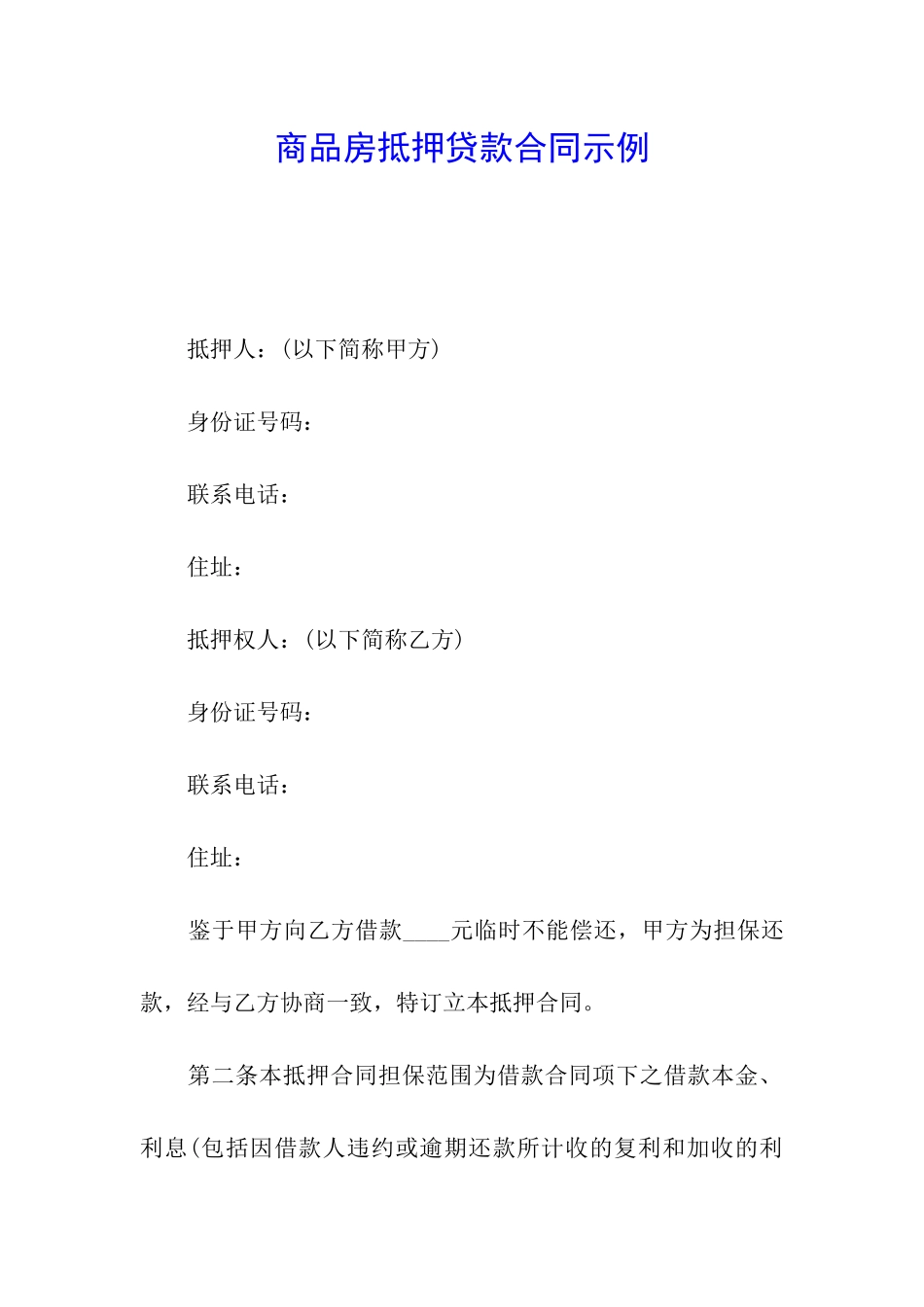 商品房抵押贷款合同示例

抵押人：（以下简称甲方）

身份证号码：

联系电话：

住址：

抵押权人：（以下简称乙方）

身份证号码：

联系电话：

住址：

鉴于甲方向乙方借款____元临时不能偿还，甲方为担保还款，经与乙方协商一致，特订立本抵押合同。

第二条本抵押合同担保范围为借款合同项下之借款本金、利息(包括因借款人违约或逾期还款所计收的复利和加收的利